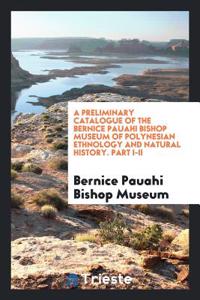 A PRELIMINARY CATALOGUE OF THE BERNICE PAUAHI BISHOP MUSEUM OF POLYNESIAN ETHNOLOGY AND NATURAL HISTORY. PART I-II

Bernice Pauahi Bishop Museum

Trieste